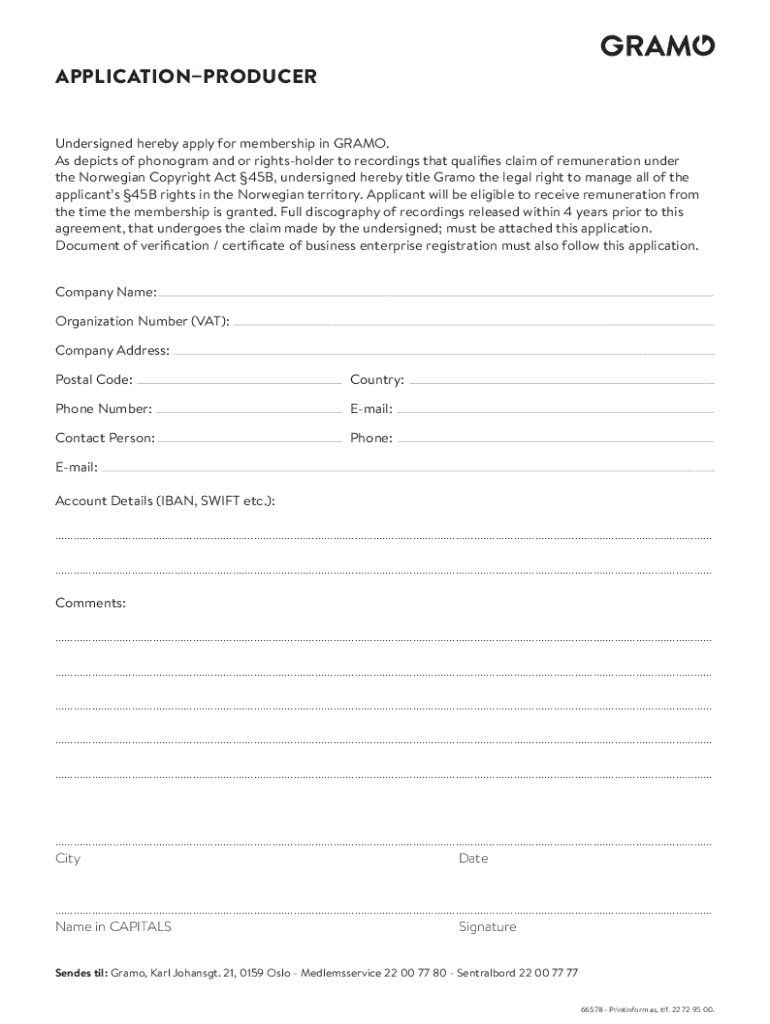 GRAMO

APPLICATION–PRODUCER

Undersigned hereby apply for membership in GRAMO.
As depicts of phonogram and or rights-holder to recordings that qualifies claim of remuneration under the Norwegian Copyright Act §45B, undersigned hereby title Gramo the legal right to manage all of the applicant's §45B rights in the Norwegian territory. Applicant will be eligible to receive remuneration from the time the membership is granted. Full discography of recordings released within 4 years prior to this agreement, that undergoes the claim made by the undersigned; must be attached this application. Document of verification / certificate of business enterprise registration must also follow this application.

Company Name:

Organization Number (VAT):

Company Address:

Postal Code:

Country:

Phone Number:

E-mail:

Contact Person:

Phone:

E-mail:

Account Details (IBAN, SWIFT etc.):

Comments:

City

Date

Name in CAPITALS

Signature

Sendes til: Gramo, Karl Johansgt. 21, 0159 Oslo - Medlemsservice 22 00 77 80 - Sentralbord 22 00 77 77

66578 - Printinform as, tlf. 22 72 95 00.